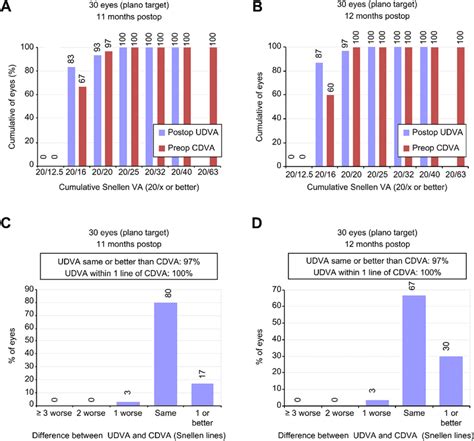 A

30 eyes (plano target)
11 months postop

Cumulative of eyes (%)

100
80
60
40
20
0

0 0 83 67 93 97 100 100 100 100 100 100 100

Postop UDVA
Preop CDVA

20/12.5 20/16 20/20 20/25 20/32 20/40 20/63

Cumulative Snellen VA (20/x or better)

B

30 eyes (plano target)
12 months postop

Cumulative of eyes

100
80
60
40
20
0

0 0 87 60 97 100 100 100 100 100 100 100 100

Postop UDVA
Preop CDVA

20/12.5 20/16 20/20 20/25 20/32 20/40 20/63

Cumulative Snellen VA (20/x or better)

C

30 eyes (plano target)
11 months postop

UDVA same or better than CDVA: 97%
UDVA within 1 line of CDVA: 100%

% of eyes

90
80
70
60
50
40
30
20
10
0

0 0 3 80 17

≥ 3 worse 2 worse 1 worse Same 1 or better

Difference between UDVA and CDVA (Snellen lines)

D

30 eyes (plano target)
12 months postop

UDVA same or better than CDVA: 97%
UDVA within 1 line of CDVA: 100%

% of eyes

70
60
50
40
30
20
10
0

0 0 3 67 30

≥ 3 worse 2 worse 1 worse Same 1 or better

Difference between UDVA and CDVA (Snellen lines)